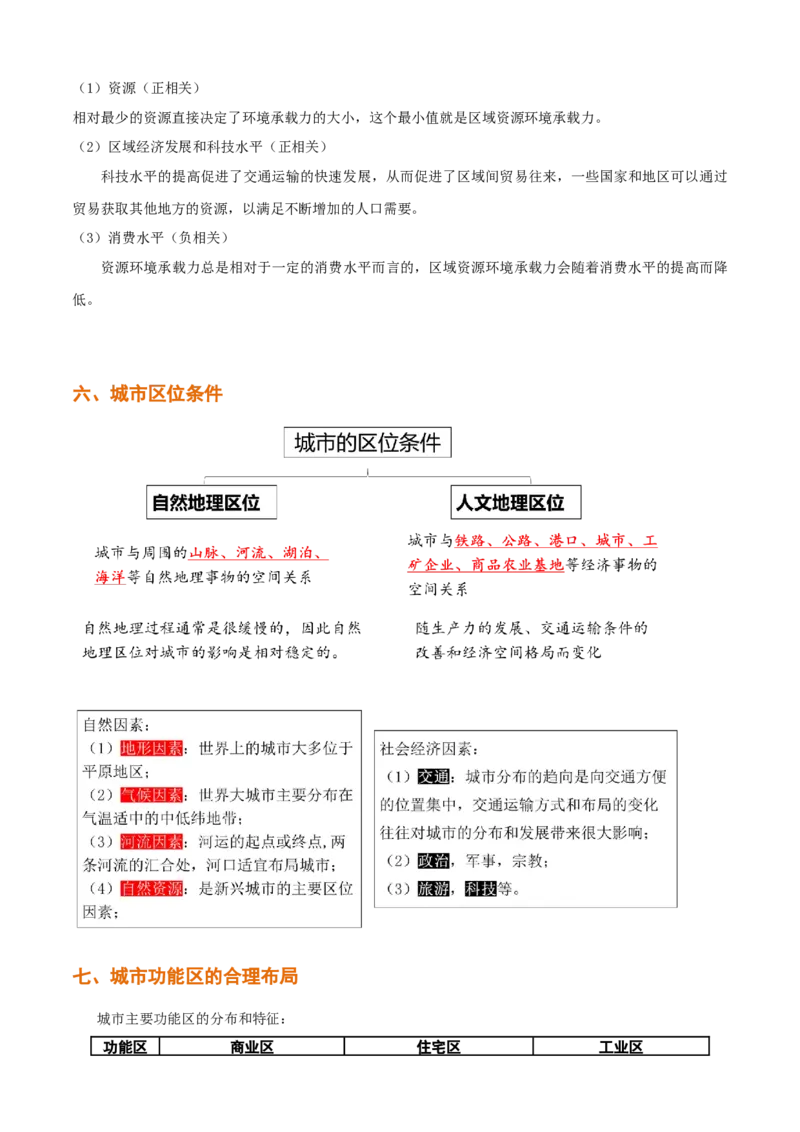 （1）资源（正相关）

相对最少的资源直接决定了环境承载力的大小，这个最小值就是区域资源环境承载力。

（2）区域经济发展和科技水平（正相关）

科技水平的提高促进了交通运输的快速发展，从而促进了区域间贸易往来，一些国家和地区可以通过贸易获取其他地方的资源，以满足不断增加的人口需要。

（3）消费水平（负相关）

资源环境承载力总是相对于一定的消费水平而言的，区域资源环境承载力会随着消费水平的提高而降低。

六、城市区位条件

城市的区位条件

自然地理区位

城市与周围的山脉、河流、湖泊、海洋等自然地理事物的空间关系

自然地理过程通常是很缓慢的，因此自然地理区位对城市的影响是相对稳定的。

人文地理区位

城市与铁路、公路、港口、城市、工矿企业、商品农业基地等经济事物的空间关系

随生产力的发展、交通运输条件的改善和经济空间格局而变化

自然因素：
（1）地形因素：世界上的城市大多位于平原地区；
（2）气候因素：世界大城市主要分布在气温适中的中低纬地带；
（3）河流因素：河运的起点或终点，两条河流的汇合处，河口适宜布局城市；
（4）自然资源：是新兴城市的主要区位因素；

社会经济因素：
（1）交通：城市分布的趋向是向交通方便的位置集中，交通运输方式和布局的变化往往对城市的分布和发展带来很大影响；
（2）政治，军事，宗教；
（3）旅游，科技等。

七、城市功能区的合理布局

城市主要功能区的分布和特征：

| 功能区 | 商业区 | 住宅区 | 工业区 |
|---|---|---|---|